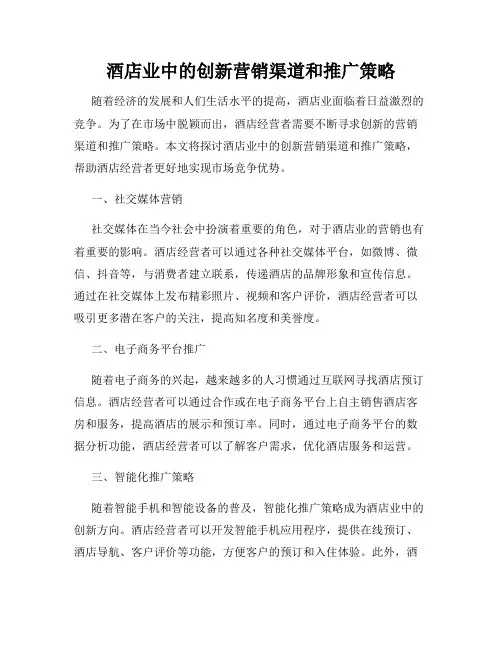 酒店业中的创新营销渠道和推广策略

随着经济的发展和人们生活水平的提高，酒店业面临着日益激烈的竞争。为了在市场中脱颖而出，酒店经营者需要不断寻求创新的营销渠道和推广策略。本文将探讨酒店业中的创新营销渠道和推广策略，帮助酒店经营者更好地实现市场竞争优势。

一、社交媒体营销

社交媒体在当今社会中扮演着重要的角色，对于酒店业的营销也有着重要的影响。酒店经营者可以通过各种社交媒体平台，如微博、微信、抖音等，与消费者建立联系，传递酒店的品牌形象和宣传信息。通过在社交媒体上发布精彩照片、视频和客户评价，酒店经营者可以吸引更多潜在客户的关注，提高知名度和美誉度。

二、电子商务平台推广

随着电子商务的兴起，越来越多的人习惯通过互联网寻找酒店预订信息。酒店经营者可以通过合作或在电子商务平台上自主销售酒店客房和服务，提高酒店的展示和预订率。同时，通过电子商务平台的数据分析功能，酒店经营者可以了解客户需求，优化酒店服务和运营。

三、智能化推广策略

随着智能手机和智能设备的普及，智能化推广策略成为酒店业中的创新方向。酒店经营者可以开发智能手机应用程序，提供在线预订、酒店导航、客户评价等功能，方便客户的预订和入住体验。此外，酒